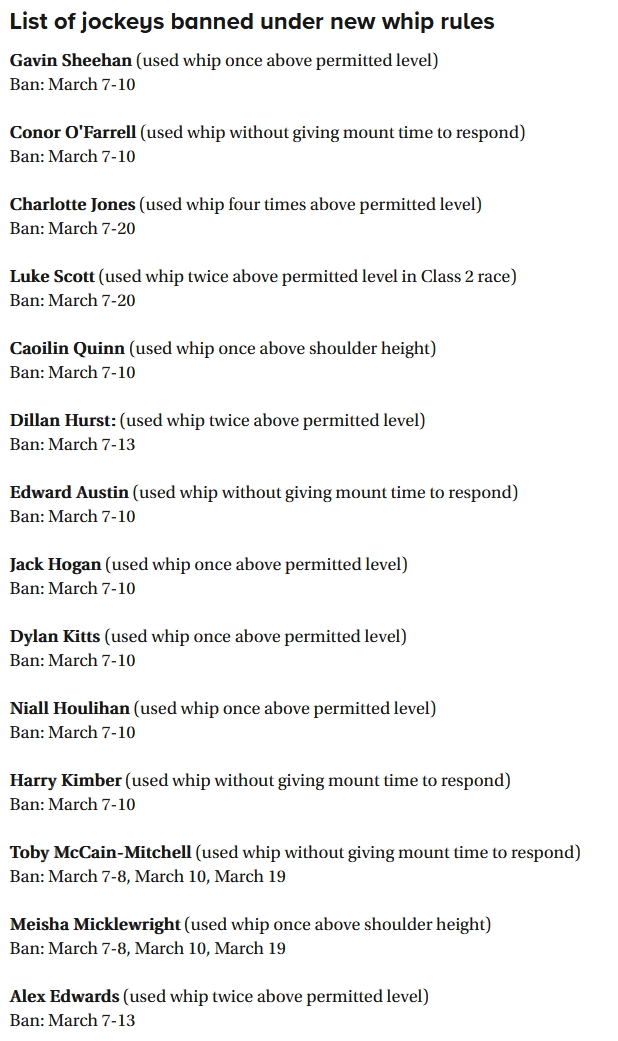 List of jockeys banned under new whip rules

Gavin Sheehan (used whip once above permitted level)
Ban: March 7-10

Conor O'Farrell (used whip without giving mount time to respond)
Ban: March 7-10

Charlotte Jones (used whip four times above permitted level)
Ban: March 7-20

Luke Scott (used whip twice above permitted level in Class 2 race)
Ban: March 7-20

Caoilin Quinn (used whip once above shoulder height)
Ban: March 7-10

Dillan Hurst: (used whip twice above permitted level)
Ban: March 7-13

Edward Austin (used whip without giving mount time to respond)
Ban: March 7-10

Jack Hogan (used whip once above permitted level)
Ban: March 7-10

Dylan Kitts (used whip once above permitted level)
Ban: March 7-10

Niall Houlihan (used whip once above permitted level)
Ban: March 7-10

Harry Kimber (used whip without giving mount time to respond)
Ban: March 7-10

Toby McCain-Mitchell (used whip without giving mount time to respond)
Ban: March 7-8, March 10, March 19

Meisha Micklewright (used whip once above shoulder height)
Ban: March 7-8, March 10, March 19

Alex Edwards (used whip twice above permitted level)
Ban: March 7-13